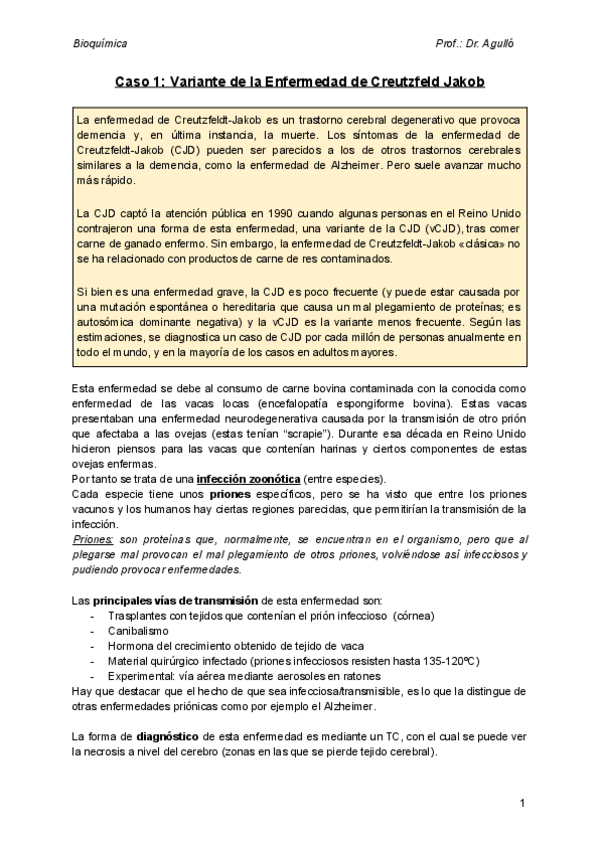 Bioquímica Prof.: Dr. Agulló

Caso 1: Variante de la Enfermedad de Creutzfeld Jakob

La enfermedad de Creutzfeldt-Jakob es un trastorno cerebral degenerativo que provoca demencia y, en última instancia, la muerte. Los síntomas de la enfermedad de Creutzfeldt-Jakob (CJD) pueden ser parecidos a los de otros trastornos cerebrales similares a la demencia, como la enfermedad de Alzheimer. Pero suele avanzar mucho más rápido.

La CJD captó la atención pública en 1990 cuando algunas personas en el Reino Unido contrajeron una forma de esta enfermedad, una variante de la CJD (vCJD), tras comer carne de ganado enfermo. Sin embargo, la enfermedad de Creutzfeldt-Jakob «clásica» no se ha relacionado con productos de carne de res contaminados.

Si bien es una enfermedad grave, la CJD es poco frecuente (y puede estar causada por una mutación espontánea o hereditaria que causa un mal plegamiento de proteínas; es autosómica dominante negativa) y la vCJD es la variante menos frecuente. Según las estimaciones, se diagnostica un caso de CJD por cada millón de personas anualmente en todo el mundo, y en la mayoría de los casos en adultos mayores.

Esta enfermedad se debe al consumo de carne bovina contaminada con la conocida como enfermedad de las vacas locas (encefalopatía espongiforme bovina). Estas vacas presentaban una enfermedad neurodegenerativa causada por la transmisión de otro prión que afectaba a las ovejas (estas tenían "scrapie"). Durante esa década en Reino Unido hicieron piensos para las vacas que contenían harinas y ciertos componentes de estas ovejas enfermas.
Por tanto se trata de una infección zoonótica (entre especies).
Cada especie tiene unos priones específicos, pero se ha visto que entre los priones vacunos y los humanos hay ciertas regiones parecidas, que permitirían la transmisión de la infección.
Priones: son proteínas que, normalmente, se encuentran en el organismo, pero que al plegarse mal provocan el mal plegamiento de otros priones, volviéndose así infecciosos y pudiendo provocar enfermedades.

Las principales vías de transmisión de esta enfermedad son:
- Trasplantes con tejidos que contenían el prión infeccioso (córnea)
- Canibalismo
- Hormona del crecimiento obtenido de tejido de vaca
- Material quirúrgico infectado (priones infecciosos resisten hasta 135-120ºC)
- Experimental: vía aérea mediante aerosoles en ratones
Hay que destacar que el hecho de que sea infecciosa/transmisible, es lo que la distingue de otras enfermedades priónicas como por ejemplo el Alzheimer.

La forma de diagnóstico de esta enfermedad es mediante un TC, con el cual se puede ver la necrosis a nivel del cerebro (zonas en las que se pierde tejido cerebral).

1